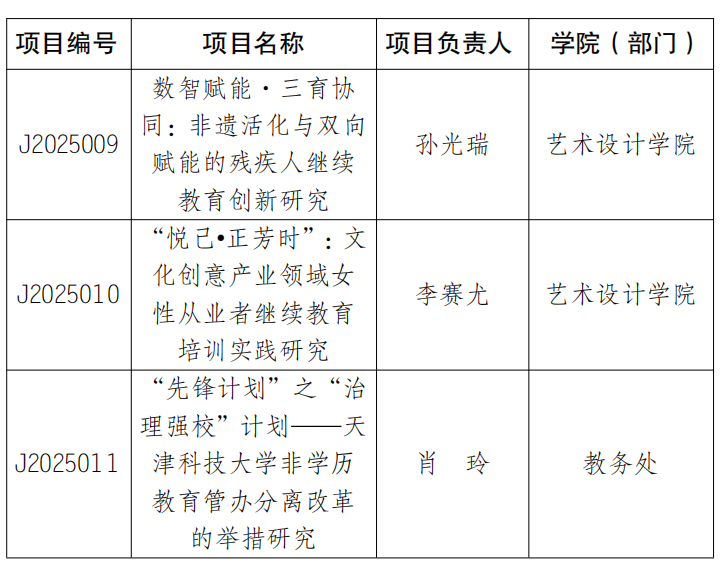 | 项目编号 | 项目名称 | 项目负责人 | 学院（部门） |
|---|---|---|---|
| J2025009 | 数智赋能·三育协同：非遗活化与双向赋能的残疾人继续教育创新研究 | 孙光瑞 | 艺术设计学院 |
| J2025010 | “悦己•正芳时”：文化创意产业领域女性从业者继续教育培训实践研究 | 李赛尤 | 艺术设计学院 |
| J2025011 | “先锋计划”之“治理强校”计划——天津科技大学非学历教育管办分离改革的举措研究 | 肖　玲 | 教务处 |